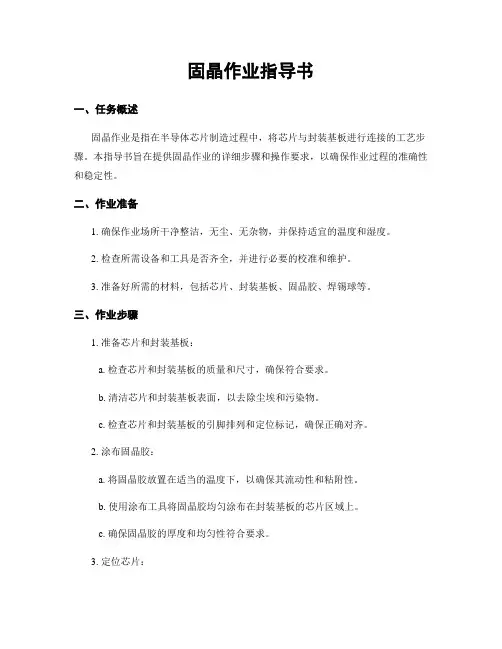 固晶作业指导书

一、任务概述

固晶作业是指在半导体芯片制造过程中，将芯片与封装基板进行连接的工艺步骤。本指导书旨在提供固晶作业的详细步骤和操作要求，以确保作业过程的准确性和稳定性。

二、作业准备

1. 确保作业场所干净整洁，无尘、无杂物，并保持适宜的温度和湿度。

2. 检查所需设备和工具是否齐全，并进行必要的校准和维护。

3. 准备好所需的材料，包括芯片、封装基板、固晶胶、焊锡球等。

三、作业步骤

1. 准备芯片和封装基板：

a. 检查芯片和封装基板的质量和尺寸，确保符合要求。

b. 清洁芯片和封装基板表面，以去除尘埃和污染物。

c. 检查芯片和封装基板的引脚排列和定位标记，确保正确对齐。

2. 涂布固晶胶：

a. 将固晶胶放置在适当的温度下，以确保其流动性和粘附性。

b. 使用涂布工具将固晶胶均匀涂布在封装基板的芯片区域上。

c. 确保固晶胶的厚度和均匀性符合要求。

3. 定位芯片：